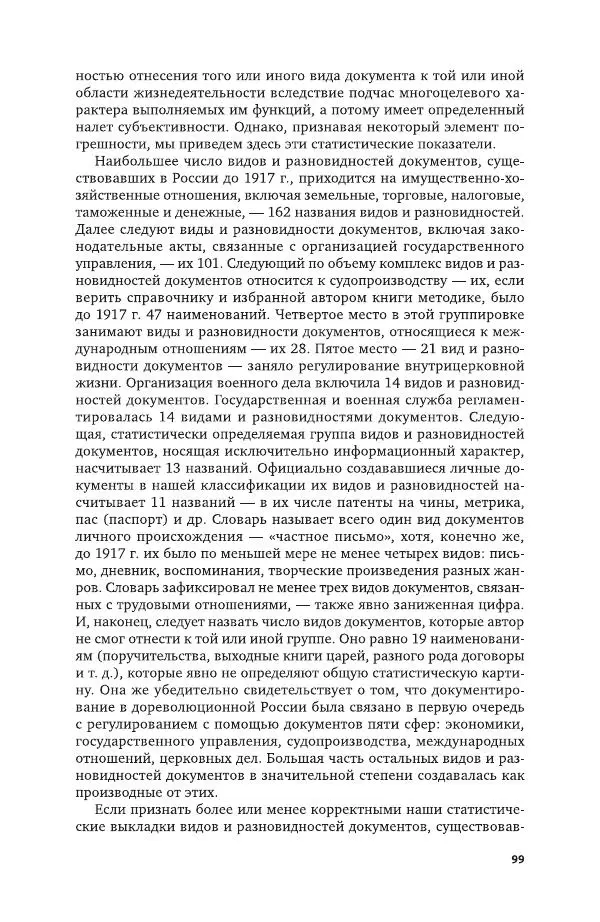 ностью отнесения того или иного вида документа к той или иной области жизнедеятельности вследствие подчас многоцелевого характера выполняемых им функций, а потому имеет определенный налет субъективности. Однако, признавая некоторый элемент погрешности, мы приведем здесь эти статистические показатели.

Наибольшее число видов и разновидностей документов, существовавших в России до 1917 г., приходится на имущественно-хозяйственные отношения, включая земельные, торговые, налоговые, таможенные и денежные, — 162 названия видов и разновидностей. Далее следуют виды и разновидности документов, включая законодательные акты, связанные с организацией государственного управления, — их 101. Следующий по объему комплекс видов и разновидностей документов относится к судопроизводству — их, если верить справочнику и избранной автором книги методике, было до 1917 г. 47 наименований. Четвертое место в этой группировке занимают виды и разновидности документов, относящиеся к международным отношениям — их 28. Пятое место — 21 вид и разновидности документов — заняло регулирование внутрицерковной жизни. Организация военного дела включила 14 видов и разновидностей документов. Государственная и военная служба регламентировалась 14 видами и разновидностями документов. Следующая, статистически определяемая группа видов и разновидностей документов, носящая исключительно информационный характер, насчитывает 13 названий. Официально создававшиеся личные документы в нашей классификации их видов и разновидностей насчитывает 11 названий — в их числе патенты на чины, метрика, пас (паспорт) и др. Словарь называет всего один вид документов личного происхождения — «частное письмо», хотя, конечно же, до 1917 г. их было по меньшей мере не менее четырех видов: письмо, дневник, воспоминания, творческие произведения разных жанров. Словарь зафиксировал не менее трех видов документов, связанных с трудовыми отношениями, — также явно заниженная цифра. И, наконец, следует назвать число видов документов, которые автор не смог отнести к той или иной группе. Оно равно 19 наименованиям (поручительства, выходные книги царей, разного рода договоры и т. д.), которые явно не определяют общую статистическую картину. Она же убедительно свидетельствует о том, что документирование в дореволюционной России была связано в первую очередь с регулированием с помощью документов пяти сфер: экономики, государственного управления, судопроизводства, международных отношений, церковных дел. Большая часть остальных видов и разновидностей документов в значительной степени создавалась как производные от этих.

Если признать более или менее корректными наши статистические выкладки видов и разновидностей документов, существовав-

99